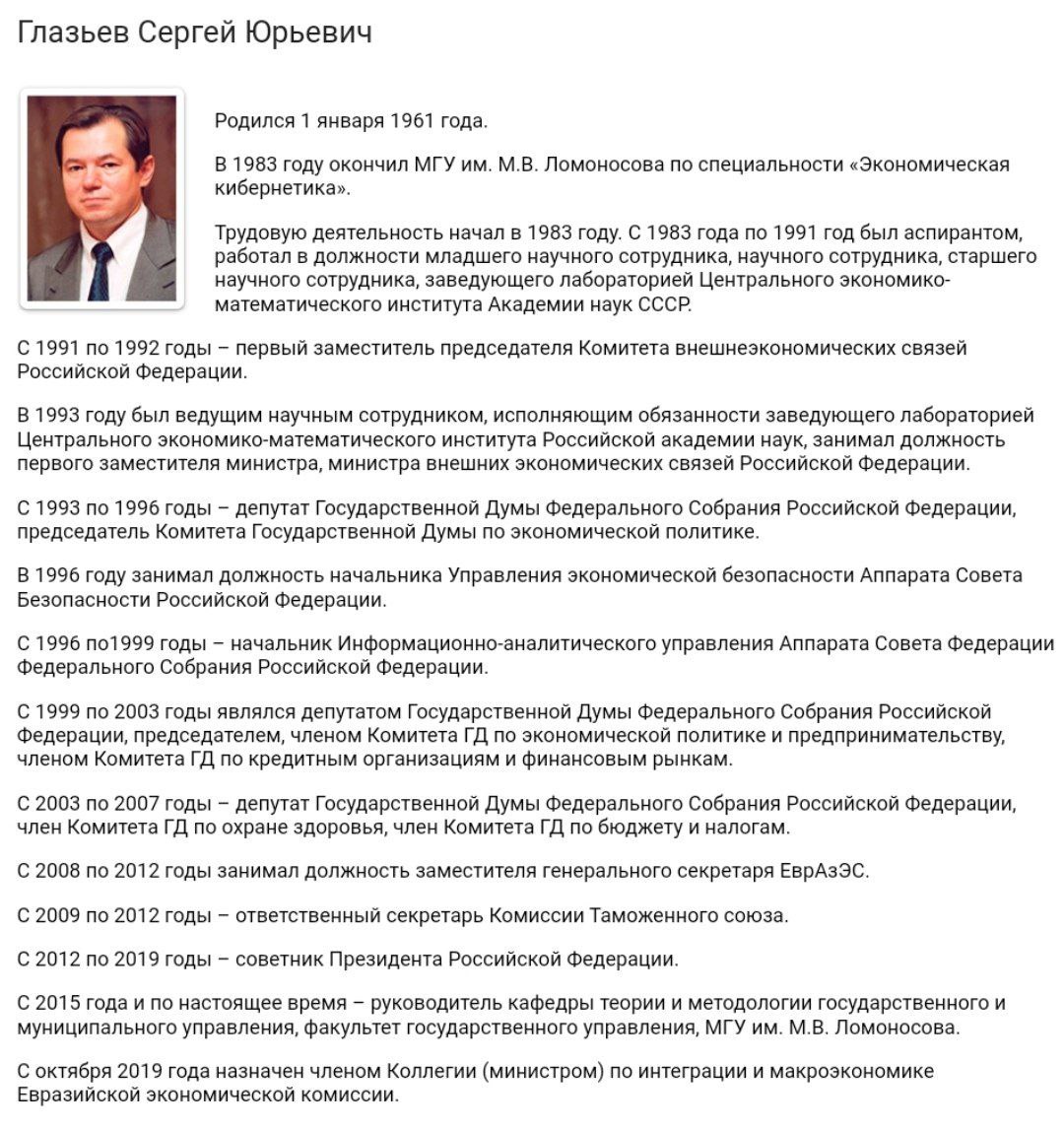 Глазьев Сергей Юрьевич

Родился 1 января 1961 года.

В 1983 году окончил МГУ им. М.В. Ломоносова по специальности «Экономическая кибернетика».

Трудовую деятельность начал в 1983 году. С 1983 года по 1991 год был аспирантом, работал в должности младшего научного сотрудника, научного сотрудника, старшего научного сотрудника, заведующего лабораторией Центрального экономико-математического института Академии наук СССР.

С 1991 по 1992 годы – первый заместитель председателя Комитета внешнеэкономических связей Российской Федерации.

В 1993 году был ведущим научным сотрудником, исполняющим обязанности заведующего лабораторией Центрального экономико-математического института Российской академии наук, занимал должность первого заместителя министра, министра внешних экономических связей Российской Федерации.

С 1993 по 1996 годы – депутат Государственной Думы Федерального Собрания Российской Федерации, председатель Комитета Государственной Думы по экономической политике.

В 1996 году занимал должность начальника Управления экономической безопасности Аппарата Совета Безопасности Российской Федерации.

С 1996 по1999 годы – начальник Информационно-аналитического управления Аппарата Совета Федерации Федерального Собрания Российской Федерации.

С 1999 по 2003 годы являлся депутатом Государственной Думы Федерального Собрания Российской Федерации, председателем, членом Комитета ГД по экономической политике и предпринимательству, членом Комитета ГД по кредитным организациям и финансовым рынкам.

С 2003 по 2007 годы – депутат Государственной Думы Федерального Собрания Российской Федерации, член Комитета ГД по охране здоровья, член Комитета ГД по бюджету и налогам.

С 2008 по 2012 годы занимал должность заместителя генерального секретаря ЕврАзЭС.

С 2009 по 2012 годы – ответственный секретарь Комиссии Таможенного союза.

С 2012 по 2019 годы – советник Президента Российской Федерации.

С 2015 года и по настоящее время – руководитель кафедры теории и методологии государственного и муниципального управления, факультет государственного управления, МГУ им. М.В. Ломоносова.

С октября 2019 года назначен членом Коллегии (министром) по интеграции и макроэкономике Евразийской экономической комиссии.